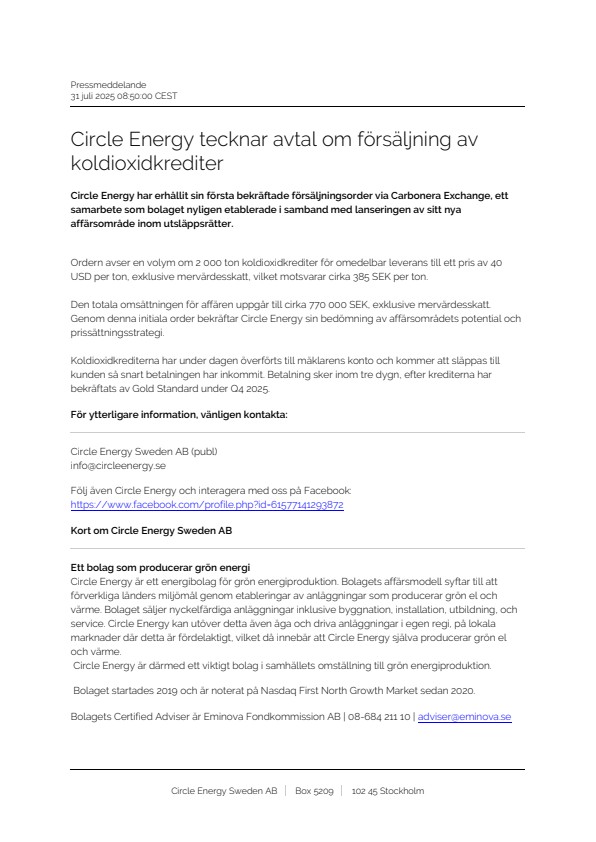 Pressmeddelande
31 juli 2025 08:50:00 CEST

Circle Energy tecknar avtal om försäljning av koldioxidkrediter

Circle Energy har erhållit sin första bekräftade försäljningsorder via Carbonera Exchange, ett samarbete som bolaget nyligen etablerade i samband med lanseringen av sitt nya affärsområde inom utsläppsrätter.

Ordern avser en volym om 2 000 ton koldioxidkrediter för omedelbar leverans till ett pris av 40 USD per ton, exklusive mervärdesskatt, vilket motsvarar cirka 385 SEK per ton.

Den totala omsättningen för affären uppgår till cirka 770 000 SEK, exklusive mervärdesskatt. Genom denna initiala order bekräftar Circle Energy sin bedömning av affärsområdets potential och prissättningsstrategi.

Koldioxidkrediterna har under dagen överförts till mäklarens konto och kommer att släppas till kunden så snart betalningen har inkommit. Betalning sker inom tre dygn, efter krediterna har bekräftats av Gold Standard under Q4 2025.

För ytterligare information, vänligen kontakta:

Circle Energy Sweden AB (publ)
info@circleenergy.se

Följ även Circle Energy och interagera med oss på Facebook:
https://www.facebook.com/profile.php?id=61577141293872

Kort om Circle Energy Sweden AB

Ett bolag som producerar grön energi
Circle Energy är ett energibolag för grön energiproduktion. Bolagets affärsmodell syftar till att förverkliga länders miljömål genom etableringar av anläggningar som producerar grön el och värme. Bolaget säljer nyckelfärdiga anläggningar inklusive byggnation, installation, utbildning, och service. Circle Energy kan utöver detta även äga och driva anläggningar i egen regi, på lokala marknader där detta är fördelaktigt, vilket då innebär att Circle Energy själva producerar grön el och värme.
Circle Energy är därmed ett viktigt bolag i samhällets omställning till grön energiproduktion.

Bolaget startades 2019 och är noterat på Nasdaq First North Growth Market sedan 2020.

Bolagets Certified Adviser är Eminova Fondkommission AB | 08-684 211 10 | adviser@eminova.se

Circle Energy Sweden AB | Box 5209 | 102 45 Stockholm